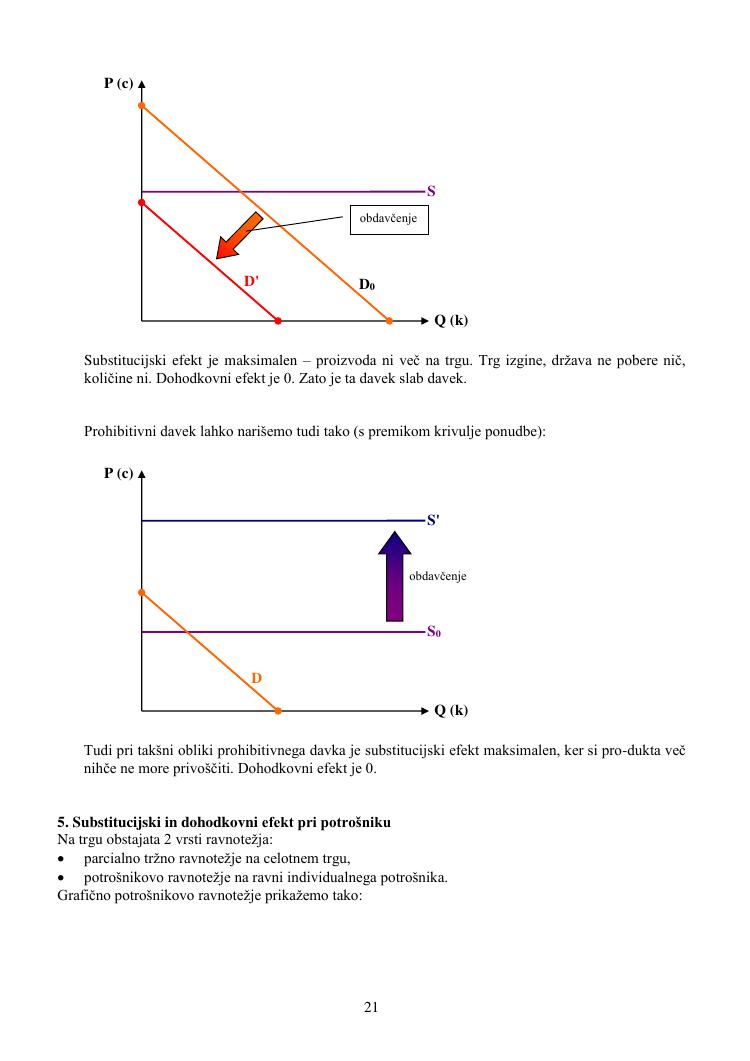 P (c)

S

obdavčenje

D'

$D_0$

Q (k)

Substitucijski efekt je maksimalen – proizvoda ni več na trgu. Trg izgine, država ne pobere nič, količine ni. Dohodkovni efekt je 0. Zato je ta davek slab davek.

Prohibitivni davek lahko narišemo tudi tako (s premikom krivulje ponudbe):

P (c)

S'

obdavčenje

$S_0$

D

Q (k)

Tudi pri takšni obliki prohibitivnega davka je substitucijski efekt maksimalen, ker si pro-dukta več nihče ne more privoščiti. Dohodkovni efekt je 0.

5. Substitucijski in dohodkovni efekt pri potrošniku
Na trgu obstajata 2 vrsti ravnotežja:
• parcialno tržno ravnotežje na celotnem trgu,
• potrošnikovo ravnotežje na ravni individualnega potrošnika.
Grafično potrošnikovo ravnotežje prikažemo tako:

21